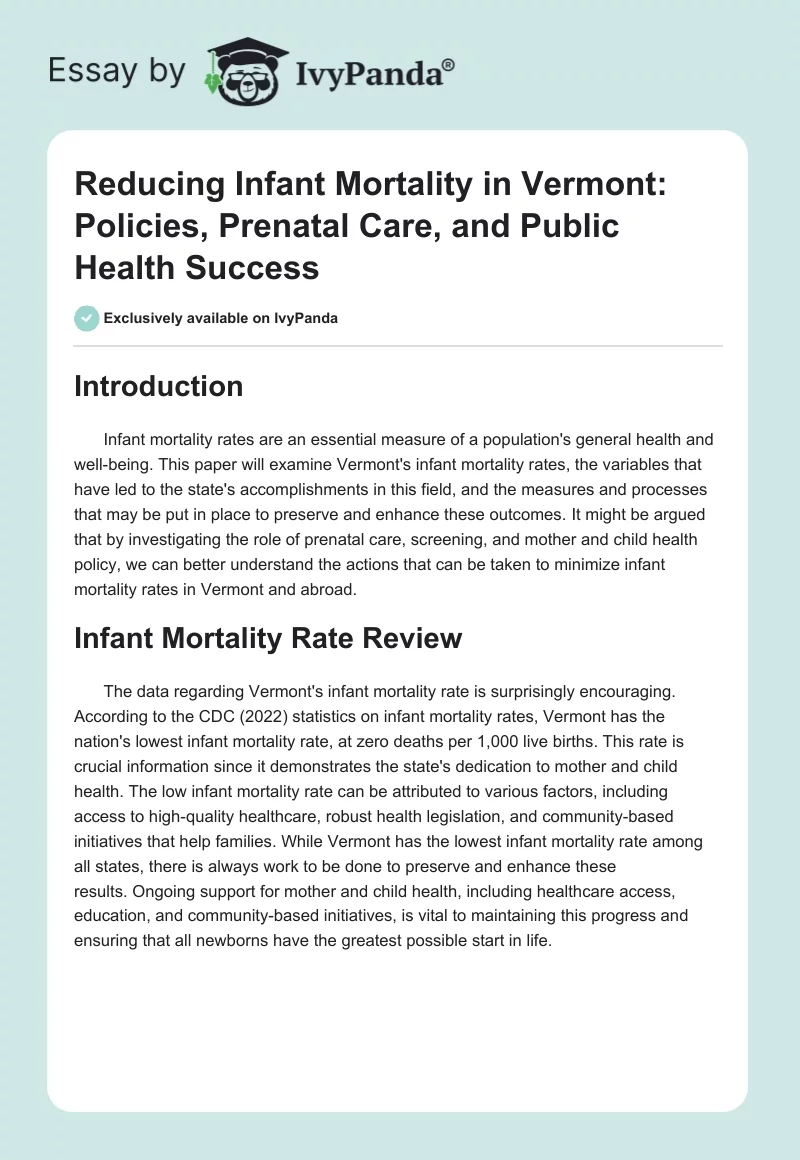 Essay by IvyPanda®

Reducing Infant Mortality in Vermont: Policies, Prenatal Care, and Public Health Success

Exclusively available on IvyPanda

Introduction

Infant mortality rates are an essential measure of a population's general health and well-being. This paper will examine Vermont's infant mortality rates, the variables that have led to the state's accomplishments in this field, and the measures and processes that may be put in place to preserve and enhance these outcomes. It might be argued that by investigating the role of prenatal care, screening, and mother and child health policy, we can better understand the actions that can be taken to minimize infant mortality rates in Vermont and abroad.

Infant Mortality Rate Review

The data regarding Vermont's infant mortality rate is surprisingly encouraging. According to the CDC (2022) statistics on infant mortality rates, Vermont has the nation's lowest infant mortality rate, at zero deaths per 1,000 live births. This rate is crucial information since it demonstrates the state's dedication to mother and child health. The low infant mortality rate can be attributed to various factors, including access to high-quality healthcare, robust health legislation, and community-based initiatives that help families. While Vermont has the lowest infant mortality rate among all states, there is always work to be done to preserve and enhance these results. Ongoing support for mother and child health, including healthcare access, education, and community-based initiatives, is vital to maintaining this progress and ensuring that all newborns have the greatest possible start in life.